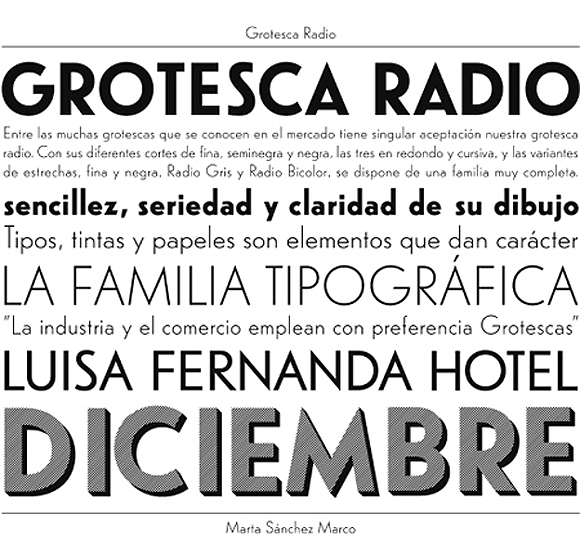 Grotesca Radio

GROTESCA RADIO

Entre las muchas grotescas que se conocen en el mercado tiene singular aceptación nuestra grotesca radio. Con sus diferentes cortes de fina, seminegra y negra, las tres en redondo y cursiva, y las variantes de estrechas, fina y negra, Radio Gris y Radio Bicolor, se dispone de una familia muy completa.

sencillez, seriedad y claridad de su dibujo

Tipos, tintas y papeles son elementos que dan carácter

LA FAMILIA TIPOGRÁFICA

"La industria y el comercio emplean con preferencia Grotescas"

LUISA FERNANDA HOTEL

DICIEMBRE

Marta Sánchez Marco